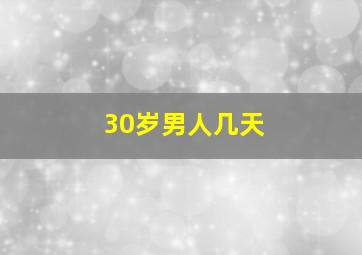 30岁男人几天